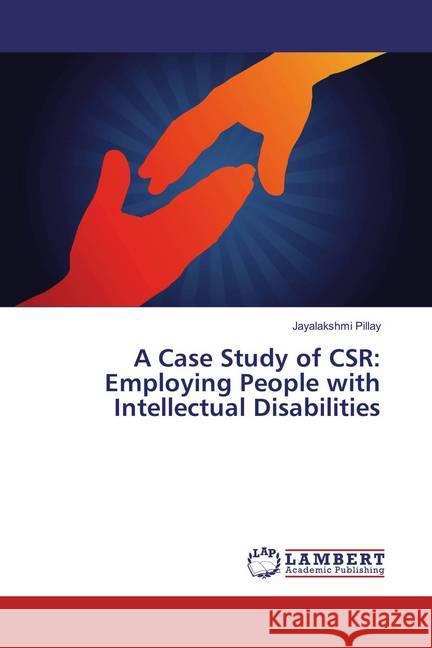 Jayalakshmi Pillay

A Case Study of CSR: Employing People with Intellectual Disabilities

LAP LAMBERT Academic Publishing